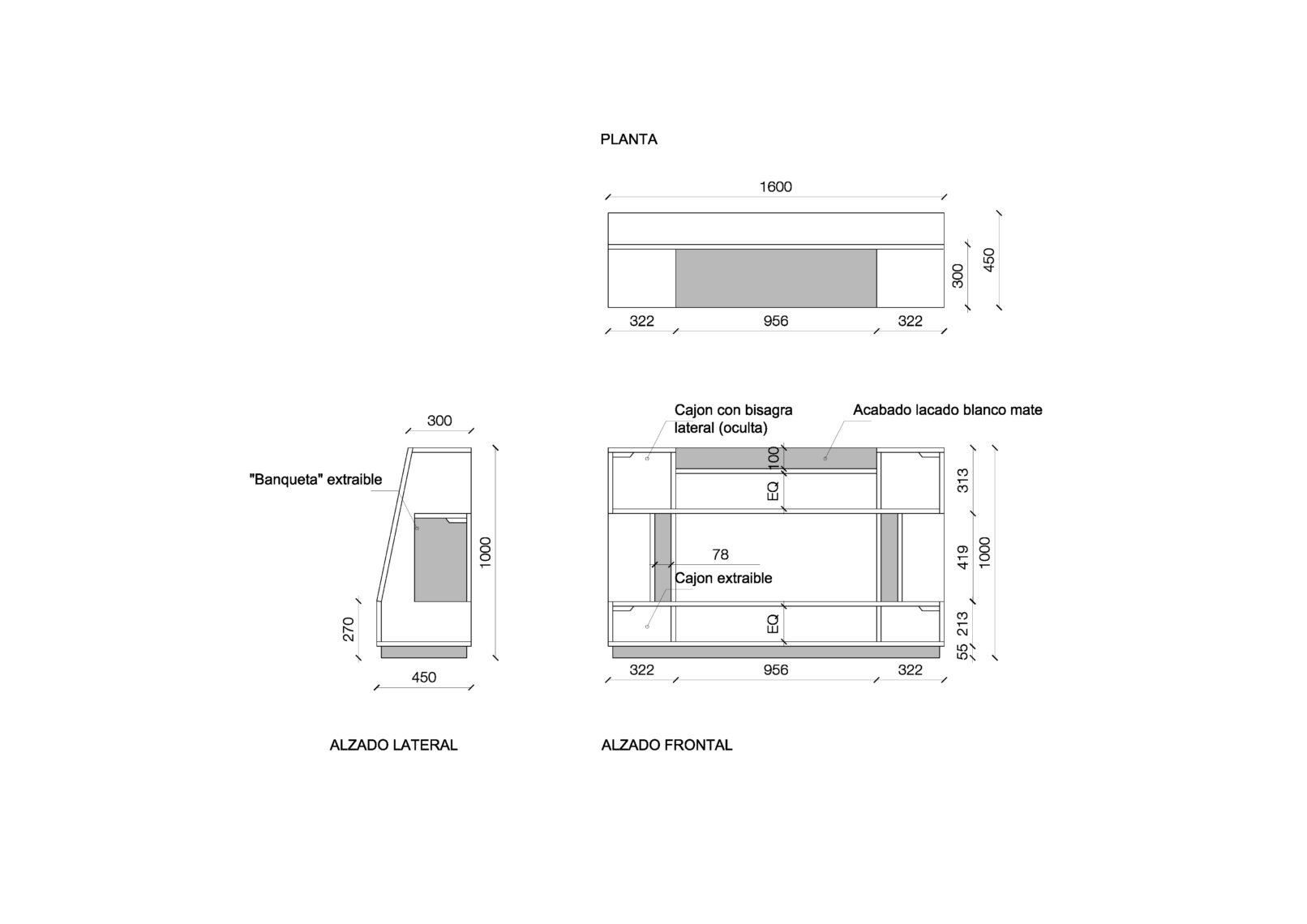 PLANTA

1600

300

450

322

956

322

300

"Banqueta" extraible

1000

270

450

Cajon con bisagra lateral (oculta)

Acabado lacado blanco mate

100

EQ

313

78

Cajon extraible

419

1000

EQ

213

55

322

956

322

ALZADO LATERAL

ALZADO FRONTAL